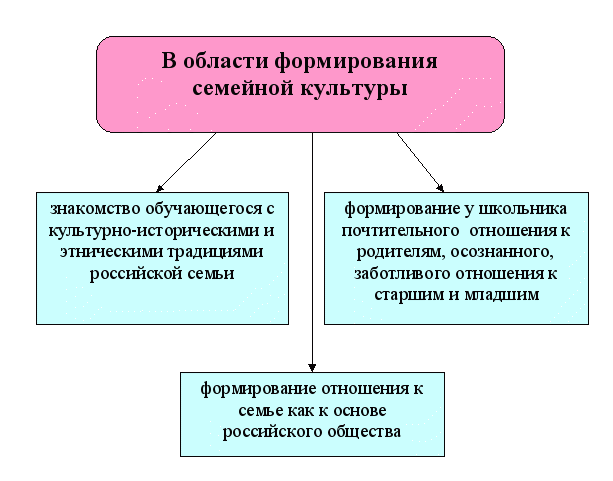 В области формирования семейной культуры

знакомство обучающегося с культурно-историческими и этническими традициями российской семьи

формирование у школьника почтительного отношения к родителям, осознанного, заботливого отношения к старшим и младшим

формирование отношения к семье как к основе российского общества